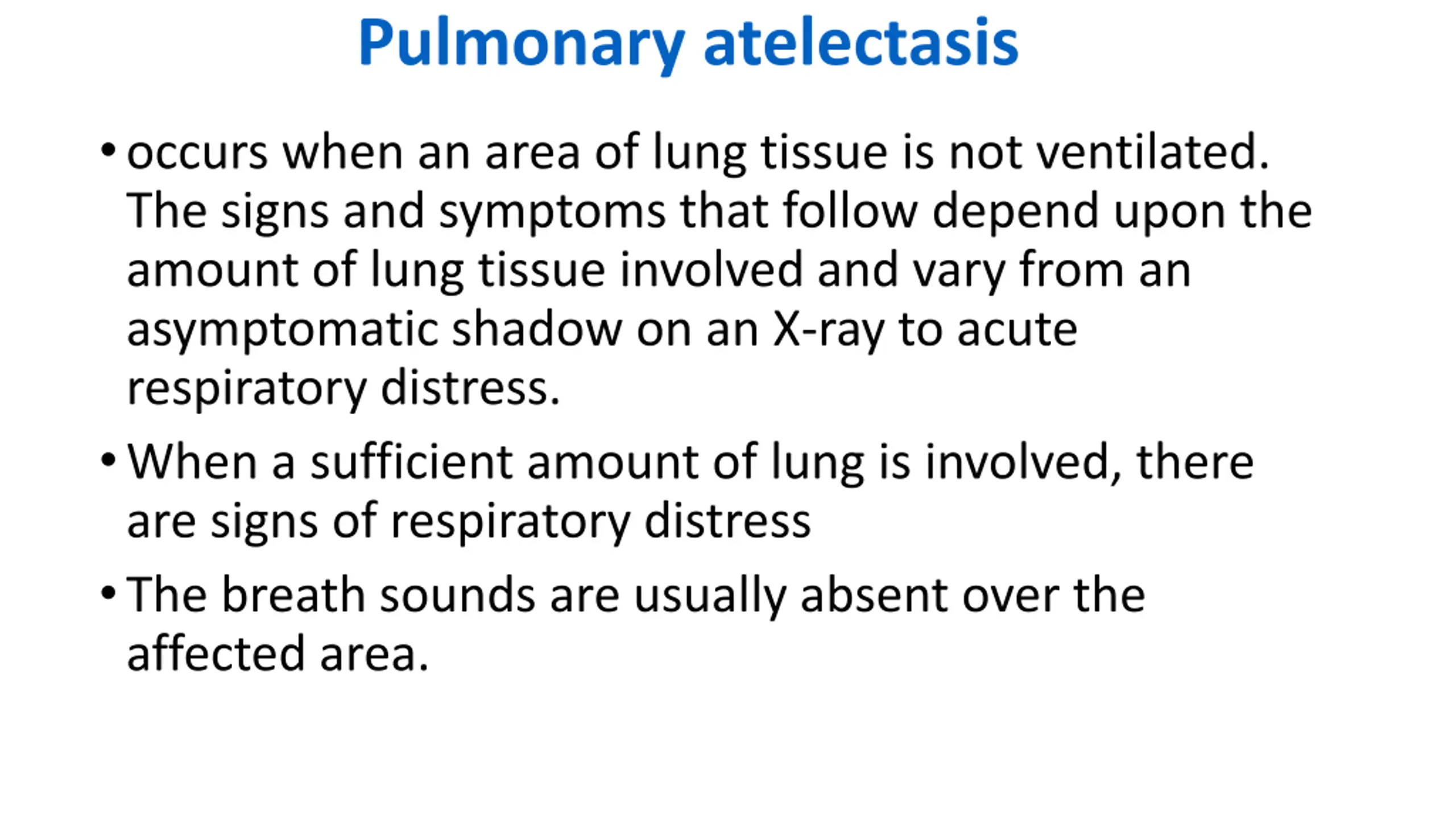 Pulmonary atelectasis

• occurs when an area of lung tissue is not ventilated. The signs and symptoms that follow depend upon the amount of lung tissue involved and vary from an asymptomatic shadow on an X-ray to acute respiratory distress.

• When a sufficient amount of lung is involved, there are signs of respiratory distress

• The breath sounds are usually absent over the affected area.